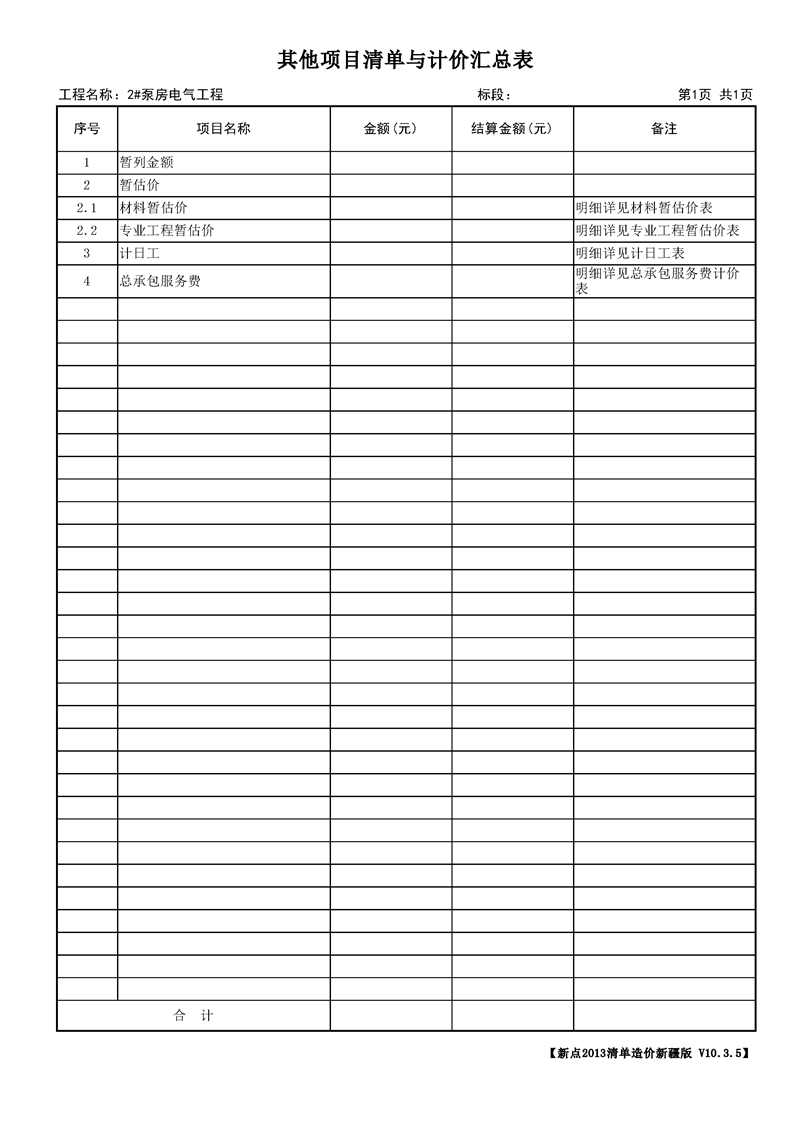 其他项目清单与计价汇总表

工程名称：2#泵房电气工程　　标段：　　第1页 共1页

| 序号 | 项目名称 | 金额(元) | 结算金额(元) | 备注 |
|---|---|---|---|---|
| 1 | 暂列金额 | | | |
| 2 | 暂估价 | | | |
| 2.1 | 材料暂估价 | | | 明细详见材料暂估价表 |
| 2.2 | 专业工程暂估价 | | | 明细详见专业工程暂估价表 |
| 3 | 计日工 | | | 明细详见计日工表 |
| 4 | 总承包服务费 | | | 明细详见总承包服务费计价表 |
| 合　计 | | | | |

【新点2013清单造价新疆版 V10.3.5】